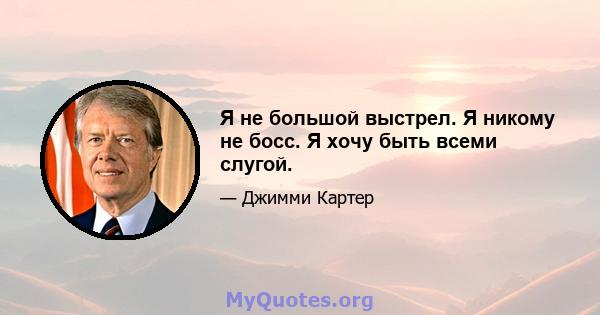 Я не большой выстрел. Я никому не босс. Я хочу быть всеми слугой.

— Джимми Картер

MyQuotes.org